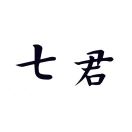 七君